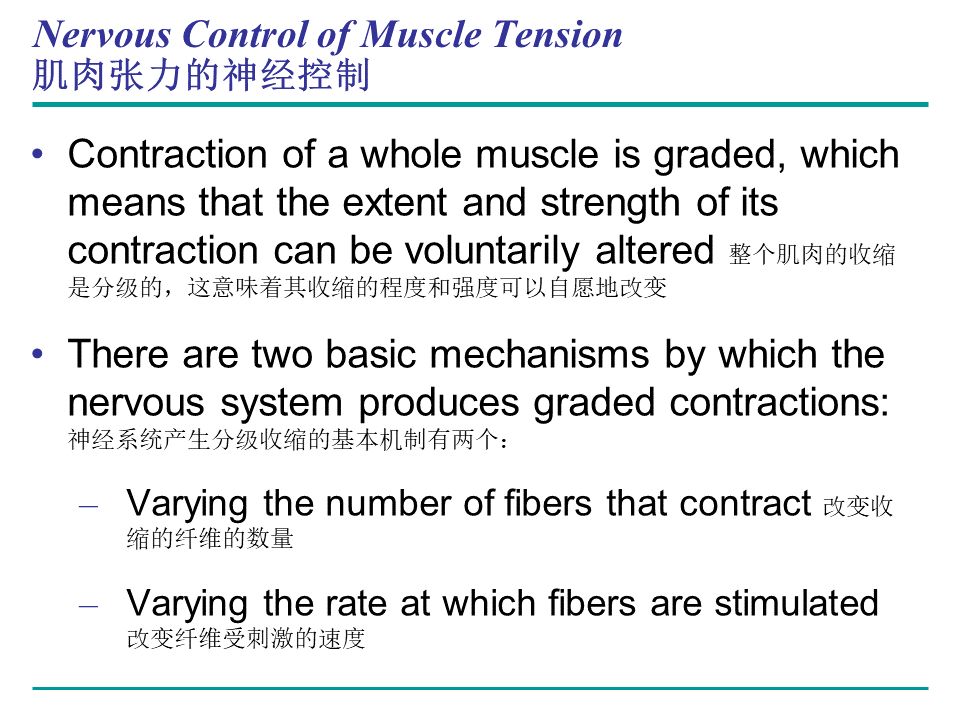 Nervous Control of Muscle Tension
肌肉张力的神经控制

• Contraction of a whole muscle is graded, which means that the extent and strength of its contraction can be voluntarily altered 整个肌肉的收缩是分级的，这意味着其收缩的程度和强度可以自愿地改变

• There are two basic mechanisms by which the nervous system produces graded contractions: 神经系统产生分级收缩的基本机制有两个：

– Varying the number of fibers that contract 改变收缩的纤维的数量

– Varying the rate at which fibers are stimulated 改变纤维受刺激的速度